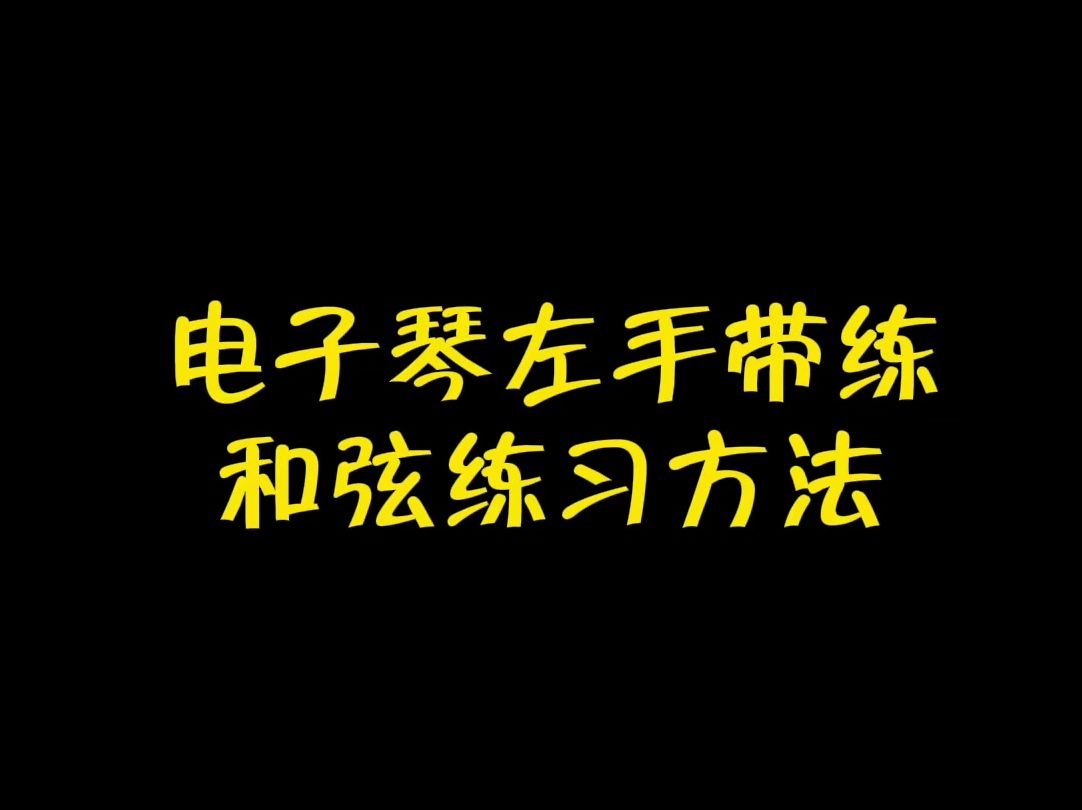 电子琴左手带练
和弦练习方法